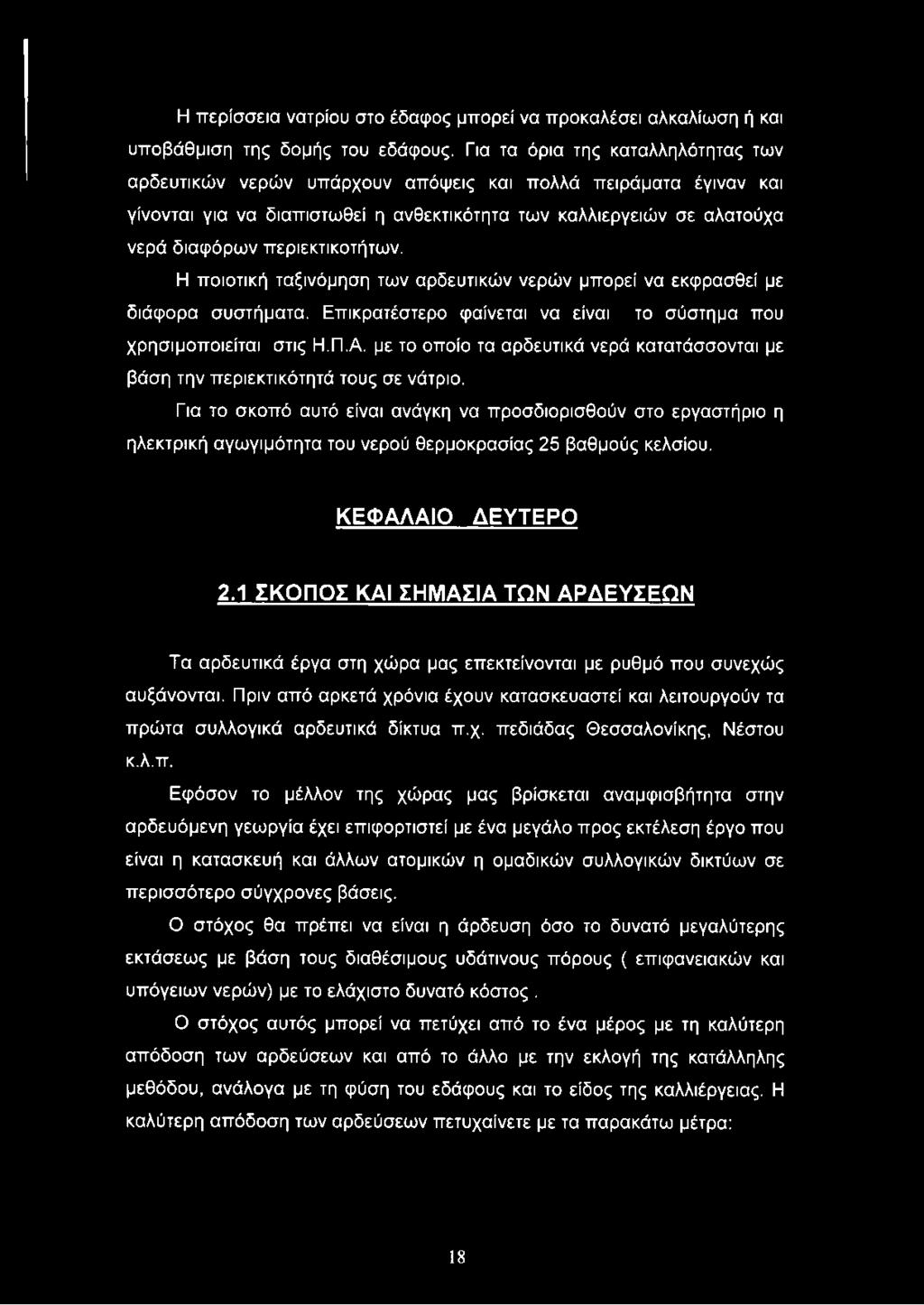 Η περίσσεια νατρίου στο έδαφος μπορεί να προκαλέσει αλκαλίωση ή και υποβάθμιση της δομής του εδάφους. Για τα όρια της καταλληλότητας των αρδευτικών νερών υπάρχουν απόψεις και πολλά πειράματα έγιναν και γίνονται για να διαπιστωθεί η ανθεκτικότητα των καλλιεργειών σε αλατούχα νερά διαφόρων περιεκτικοτήτων.

Η ποιοτική ταξινόμηση των αρδευτικών νερών μπορεί να εκφρασθεί με διάφορα συστήματα. Επικρατέστερο φαίνεται να είναι το σύστημα που χρησιμοποιείται στις Η.Π.Α. με το οποίο τα αρδευτικά νερά κατατάσσονται με βάση την περιεκτικότητά τους σε νάτριο.

Για το σκοπό αυτό είναι ανάγκη να προσδιορισθούν στο εργαστήριο η ηλεκτρική αγωγιμότητα του νερού θερμοκρασίας 25 βαθμούς κελσίου.

ΚΕΦΑΛΑΙΟ ΔΕΥΤΕΡΟ

2.1 ΣΚΟΠΟΣ ΚΑΙ ΣΗΜΑΣΙΑ ΤΩΝ ΑΡΔΕΥΣΕΩΝ

Τα αρδευτικά έργα στη χώρα μας επεκτείνονται με ρυθμό που συνεχώς αυξάνονται. Πριν από αρκετά χρόνια έχουν κατασκευαστεί και λειτουργούν τα πρώτα συλλογικά αρδευτικά δίκτυα π.χ. πεδιάδας Θεσσαλονίκης, Νέστου κ.λ.π.

Εφόσον το μέλλον της χώρας μας βρίσκεται αναμφισβήτητα στην αρδευόμενη γεωργία έχει επιφορτιστεί με ένα μεγάλο προς εκτέλεση έργο που είναι η κατασκευή και άλλων ατομικών η ομαδικών συλλογικών δικτύων σε περισσότερο σύγχρονες βάσεις.

Ο στόχος θα πρέπει να είναι η άρδευση όσο το δυνατό μεγαλύτερης εκτάσεως με βάση τους διαθέσιμους υδάτινους πόρους ( επιφανειακών και υπόγειων νερών) με το ελάχιστο δυνατό κόστος .

Ο στόχος αυτός μπορεί να πετύχει από το ένα μέρος με τη καλύτερη απόδοση των αρδεύσεων και από το άλλο με την εκλογή της κατάλληλης μεθόδου, ανάλογα με τη φύση του εδάφους και το είδος της καλλιέργειας. Η καλύτερη απόδοση των αρδεύσεων πετυχαίνετε με τα παρακάτω μέτρα:

18